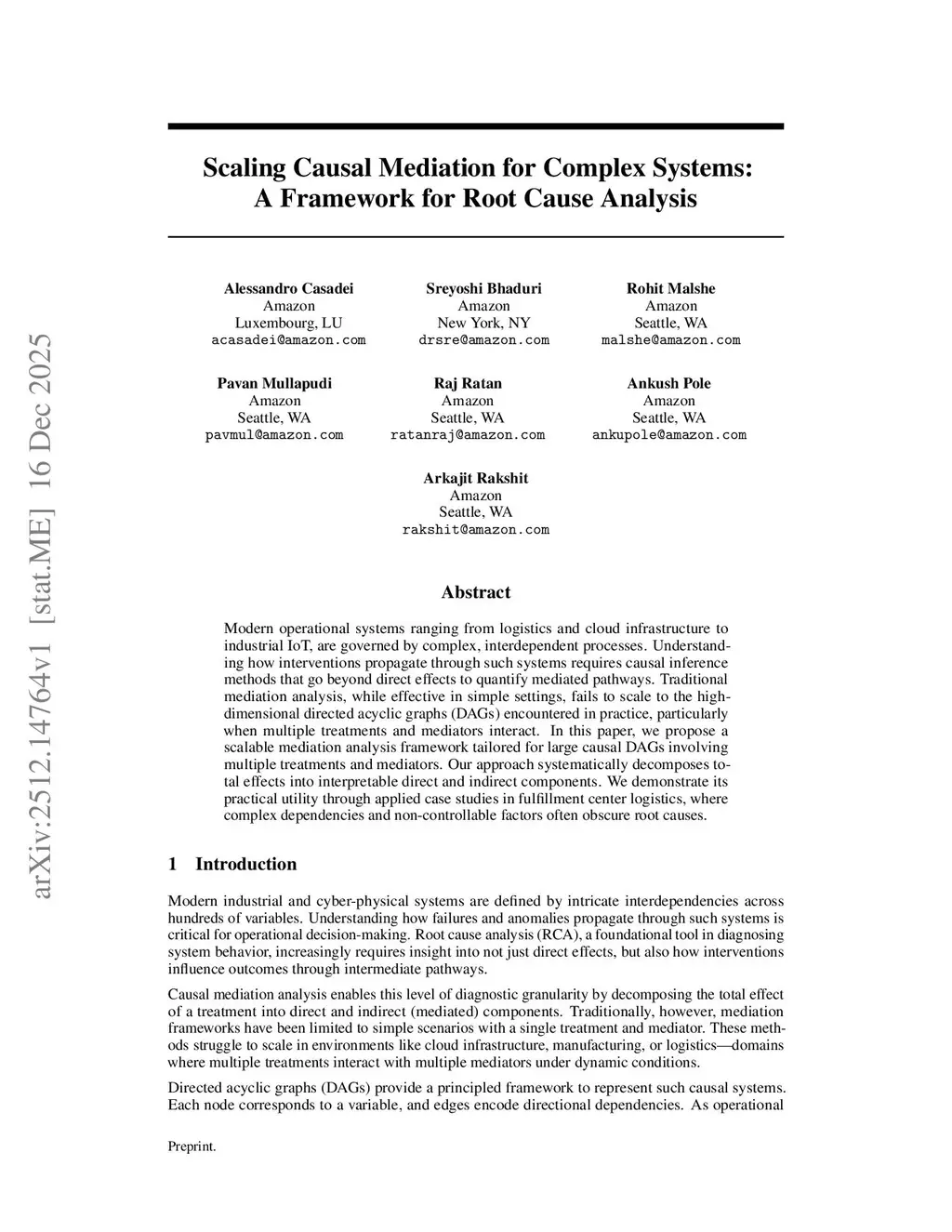 arXiv:2512.14764v1 [stat.ME] 16 Dec 2025

Scaling Causal Mediation for Complex Systems: A Framework for Root Cause Analysis

Alessandro Casadei
Amazon
Luxembourg, LU
acasadei@amazon.com

Sreyoshi Bhaduri
Amazon
New York, NY
drsre@amazon.com

Rohit Malshe
Amazon
Seattle, WA
malshe@amazon.com

Pavan Mullapudi
Amazon
Seattle, WA
pavmul@amazon.com

Raj Ratan
Amazon
Seattle, WA
ratanraj@amazon.com

Ankush Pole
Amazon
Seattle, WA
ankupole@amazon.com

Arkajit Rakshit
Amazon
Seattle, WA
rakshit@amazon.com

Abstract

Modern operational systems ranging from logistics and cloud infrastructure to industrial IoT, are governed by complex, interdependent processes. Understanding how interventions propagate through such systems requires causal inference methods that go beyond direct effects to quantify mediated pathways. Traditional mediation analysis, while effective in simple settings, fails to scale to the high-dimensional directed acyclic graphs (DAGs) encountered in practice, particularly when multiple treatments and mediators interact. In this paper, we propose a scalable mediation analysis framework tailored for large causal DAGs involving multiple treatments and mediators. Our approach systematically decomposes total effects into interpretable direct and indirect components. We demonstrate its practical utility through applied case studies in fulfillment center logistics, where complex dependencies and non-controllable factors often obscure root causes.

1 Introduction

Modern industrial and cyber-physical systems are defined by intricate interdependencies across hundreds of variables. Understanding how failures and anomalies propagate through such systems is critical for operational decision-making. Root cause analysis (RCA), a foundational tool in diagnosing system behavior, increasingly requires insight into not just direct effects, but also how interventions influence outcomes through intermediate pathways.

Causal mediation analysis enables this level of diagnostic granularity by decomposing the total effect of a treatment into direct and indirect (mediated) components. Traditionally, however, mediation frameworks have been limited to simple scenarios with a single treatment and mediator. These methods struggle to scale in environments like cloud infrastructure, manufacturing, or logistics—domains where multiple treatments interact with multiple mediators under dynamic conditions.

Directed acyclic graphs (DAGs) provide a principled framework to represent such causal systems. Each node corresponds to a variable, and edges encode directional dependencies. As operational

Preprint.